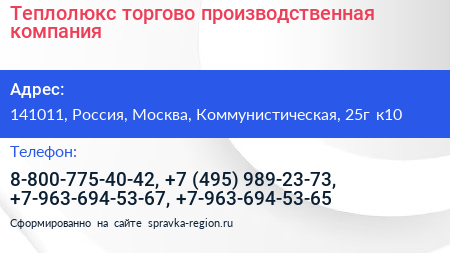 Теплолюкс торгово производственная компания

Адрес:

141011, Россия, Москва, Коммунистическая, 25г к10

Телефон:

8-800-775-40-42, +7 (495) 989-23-73, +7-963-694-53-67, +7-963-694-53-65

Сформированно на сайте spravka-region.ru